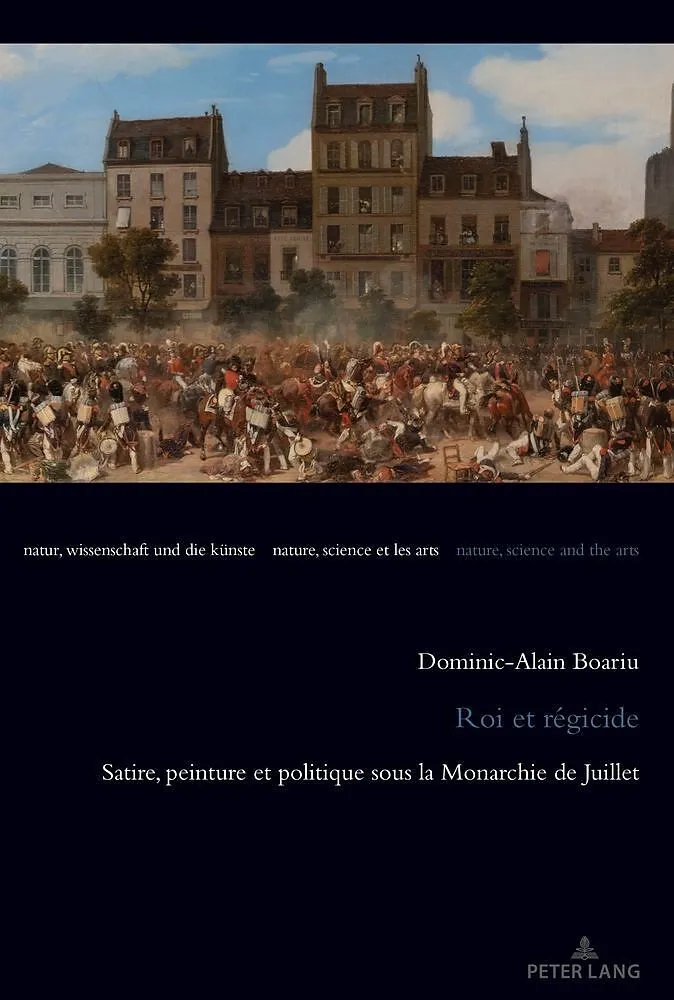 natur, wissenschaft und die künste nature, science et les arts nature, science and the arts

Dominic-Alain Boariu

Roi et régicide

Satire, peinture et politique sous la Monarchie de Juillet

PETER LANG